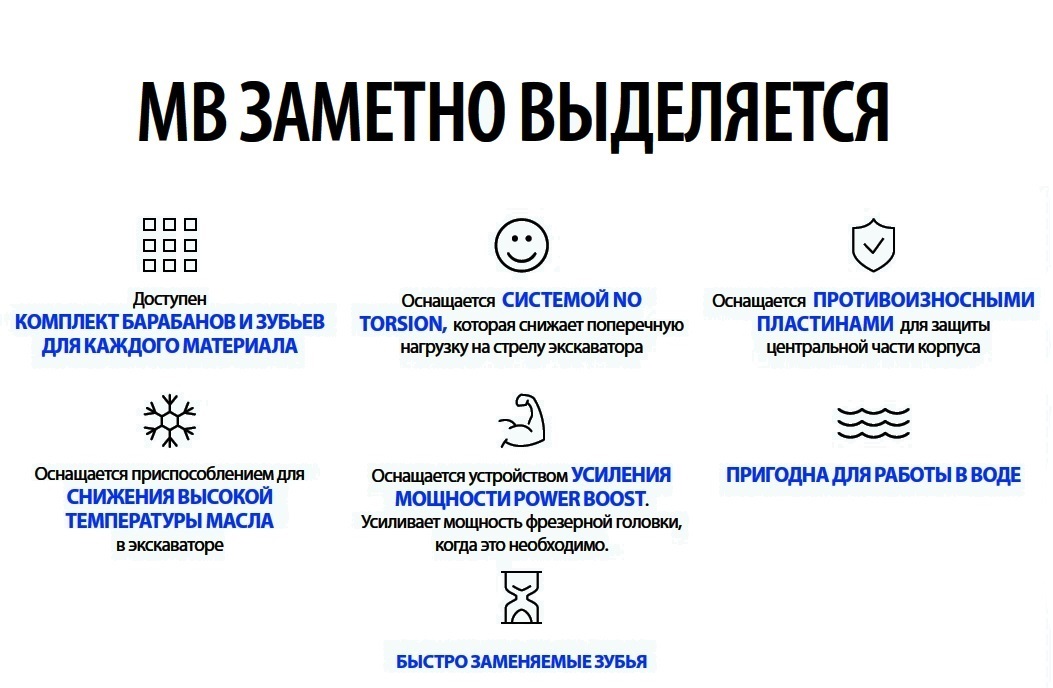 MB ЗАМЕТНО ВЫДЕЛЯЕТСЯ

Доступен КОМПЛЕКТ БАРАБАНОВ И ЗУБЬЕВ ДЛЯ КАЖДОГО МАТЕРИАЛА

Оснащается СИСТЕМОЙ NO TORSION, которая снижает поперечную нагрузку на стрелу экскаватора

Оснащается ПРОТИВОИЗНОСНЫМИ ПЛАСТИНАМИ для защиты центральной части корпуса

Оснащается приспособлением для СНИЖЕНИЯ ВЫСОКОЙ ТЕМПЕРАТУРЫ МАСЛА в экскаваторе

Оснащается устройством УСИЛЕНИЯ МОЩНОСТИ POWER BOOST. Усиливает мощность фрезерной головки, когда это необходимо.

ПРИГОДНА ДЛЯ РАБОТЫ В ВОДЕ

БЫСТРО ЗАМЕНЯЕМЫЕ ЗУБЬЯ